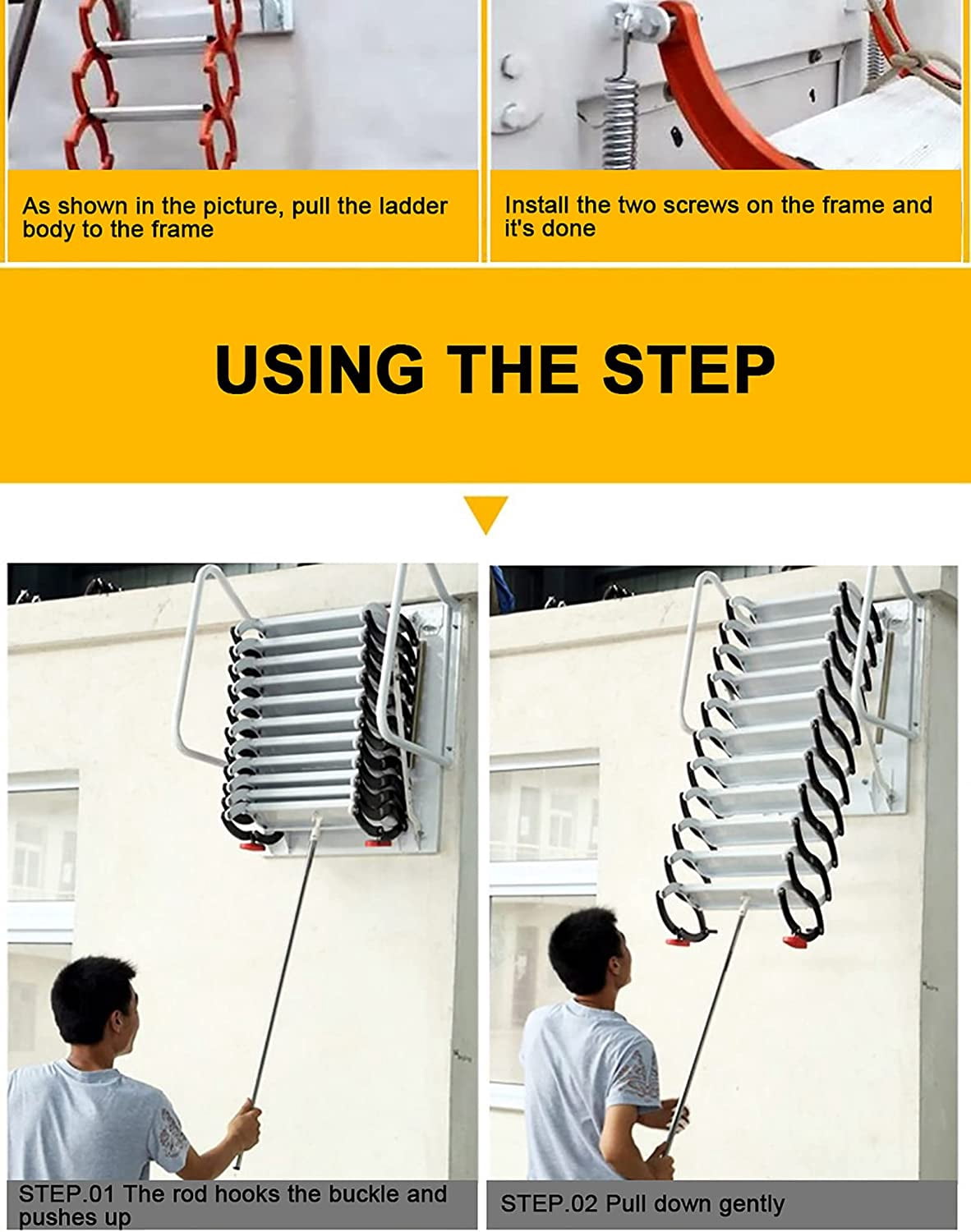 As shown in the picture, pull the ladder body to the frame

Install the two screws on the frame and it's done

USING THE STEP

STEP.01 The rod hooks the buckle and pushes up

STEP.02 Pull down gently